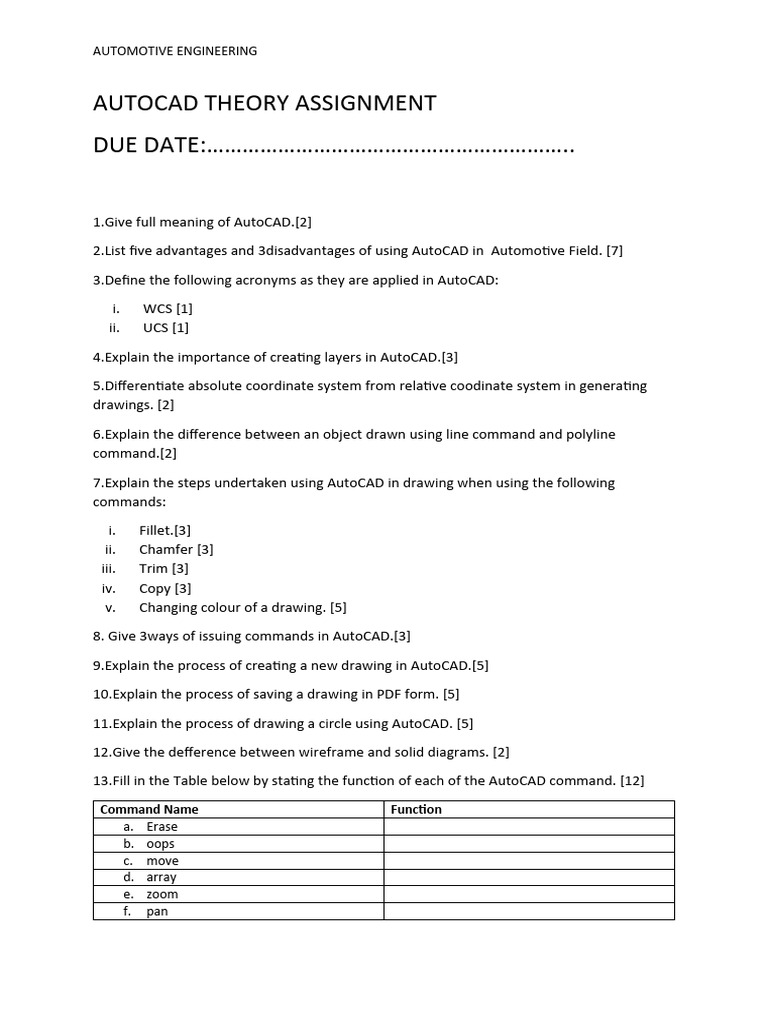 AUTOMOTIVE ENGINEERING

AUTOCAD THEORY ASSIGNMENT

DUE DATE:____

1.Give full meaning of AutoCAD.[2]

2.List five advantages and 3disadvantages of using AutoCAD in Automotive Field. [7]

3.Define the following acronyms as they are applied in AutoCAD:

i. WCS [1]
ii. UCS [1]

4.Explain the importance of creating layers in AutoCAD.[3]

5.Differentiate absolute coordinate system from relative coodinate system in generating drawings. [2]

6.Explain the difference between an object drawn using line command and polyline command.[2]

7.Explain the steps undertaken using AutoCAD in drawing when using the following commands:

i. Fillet.[3]
ii. Chamfer [3]
iii. Trim [3]
iv. Copy [3]
v. Changing colour of a drawing. [5]

8. Give 3ways of issuing commands in AutoCAD.[3]

9.Explain the process of creating a new drawing in AutoCAD.[5]

10.Explain the process of saving a drawing in PDF form. [5]

11.Explain the process of drawing a circle using AutoCAD. [5]

12.Give the defference between wireframe and solid diagrams. [2]

13.Fill in the Table below by stating the function of each of the AutoCAD command. [12]

| Command Name | Function |
|---|---|
| a. Erase | |
| b. oops | |
| c. move | |
| d. array | |
| e. zoom | |
| f. pan | |